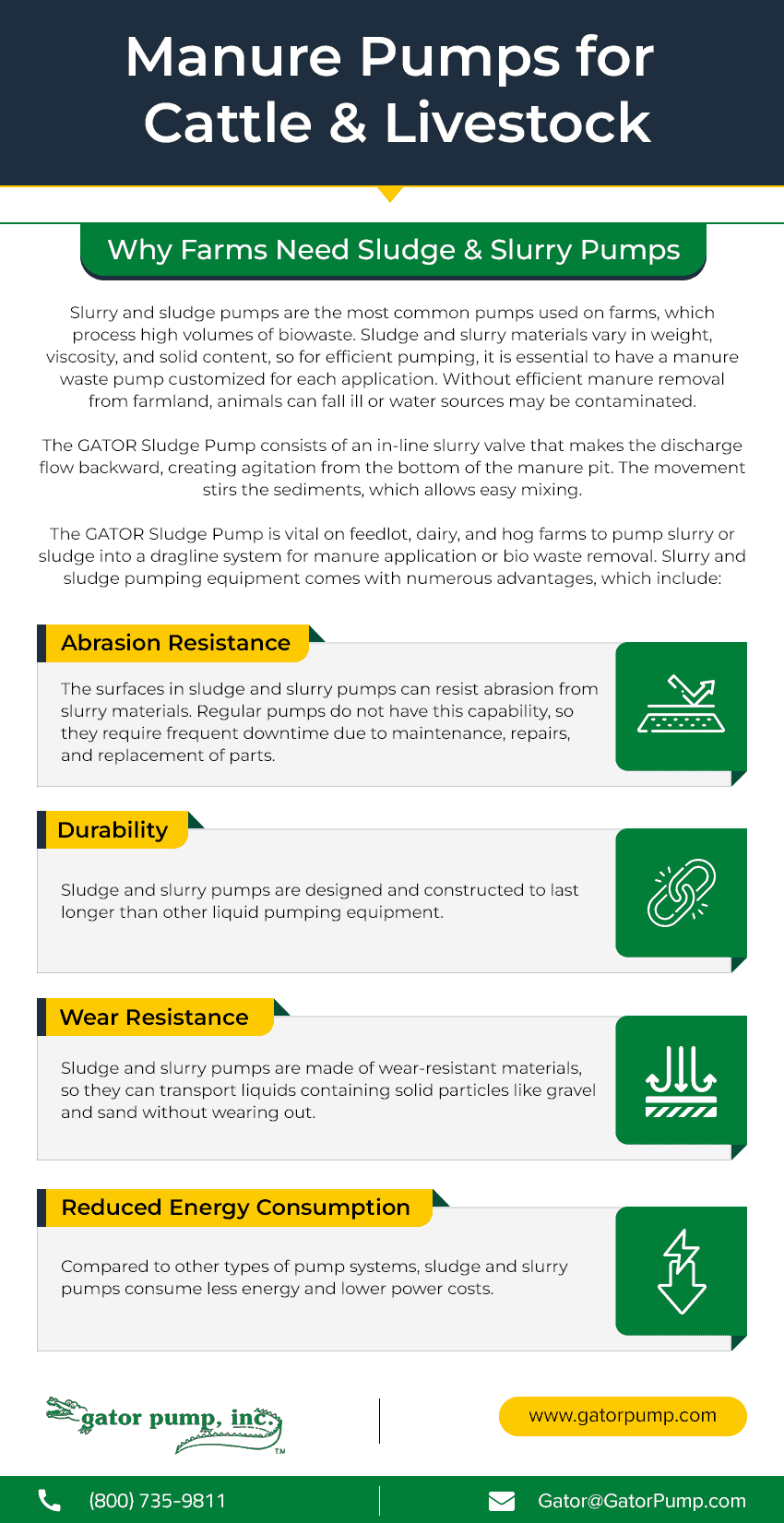 Manure Pumps for Cattle & Livestock

Why Farms Need Sludge & Slurry Pumps

Slurry and sludge pumps are the most common pumps used on farms, which process high volumes of biowaste. Sludge and slurry materials vary in weight, viscosity, and solid content, so for efficient pumping, it is essential to have a manure waste pump customized for each application. Without efficient manure removal from farmland, animals can fall ill or water sources may be contaminated.

The GATOR Sludge Pump consists of an in-line slurry valve that makes the discharge flow backward, creating agitation from the bottom of the manure pit. The movement stirs the sediments, which allows easy mixing.

The GATOR Sludge Pump is vital on feedlot, dairy, and hog farms to pump slurry or sludge into a dragline system for manure application or bio waste removal. Slurry and sludge pumping equipment comes with numerous advantages, which include:

Abrasion Resistance

The surfaces in sludge and slurry pumps can resist abrasion from slurry materials. Regular pumps do not have this capability, so they require frequent downtime due to maintenance, repairs, and replacement of parts.

Durability

Sludge and slurry pumps are designed and constructed to last longer than other liquid pumping equipment.

Wear Resistance

Sludge and slurry pumps are made of wear-resistant materials, so they can transport liquids containing solid particles like gravel and sand without wearing out.

Reduced Energy Consumption

Compared to other types of pump systems, sludge and slurry pumps consume less energy and lower power costs.

gator pump, inc. TM

www.gatorpump.com

(800) 735-9811

Gator@GatorPump.com